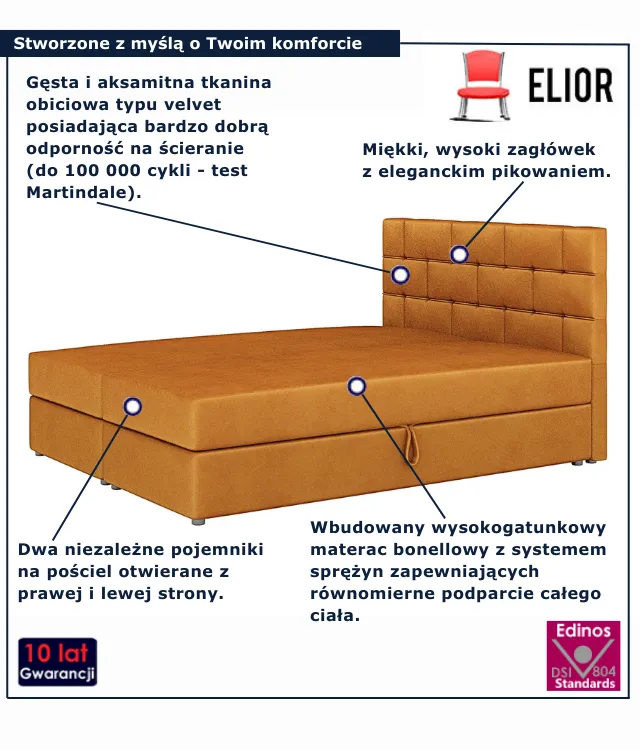 Stworzone z myślą o Twoim komforcie

ELIOR

Gęsta i aksamitna tkanina obiciowa typu velvet posiadająca bardzo dobrą odporność na ścieranie (do 100 000 cykli - test Martindale).

Miękki, wysoki zagłówek z eleganckim pikowaniem.

Dwa niezależne pojemniki na pościel otwierane z prawej i lewej strony.

Wbudowany wysokogatunkowy materac bonellowy z systemem sprężyn zapewniających równomierne podparcie całego ciała.

10 lat Gwarancji

Edinos DSI 804 Standards